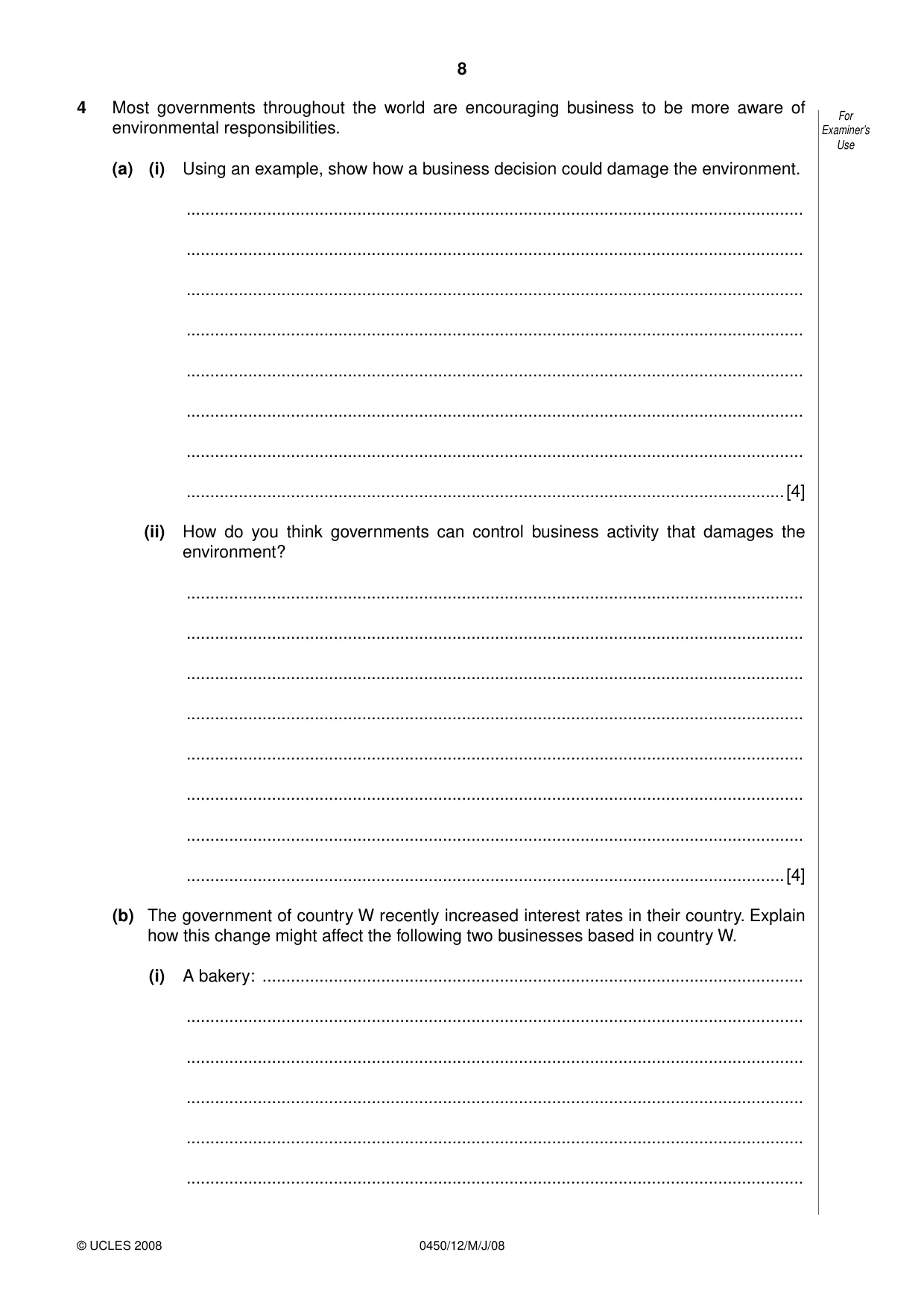 8

4 Most governments throughout the world are encouraging business to be more aware of environmental responsibilities.

For Examiner's Use

(a) (i) Using an example, show how a business decision could damage the environment.

____

____

____

____

____

____

____

____ [4]

(ii) How do you think governments can control business activity that damages the environment?

____

____

____

____

____

____

____

____ [4]

(b) The government of country W recently increased interest rates in their country. Explain how this change might affect the following two businesses based in country W.

(i) A bakery: ____

____

____

____

____

____

© UCLES 2008 0450/12/M/J/08